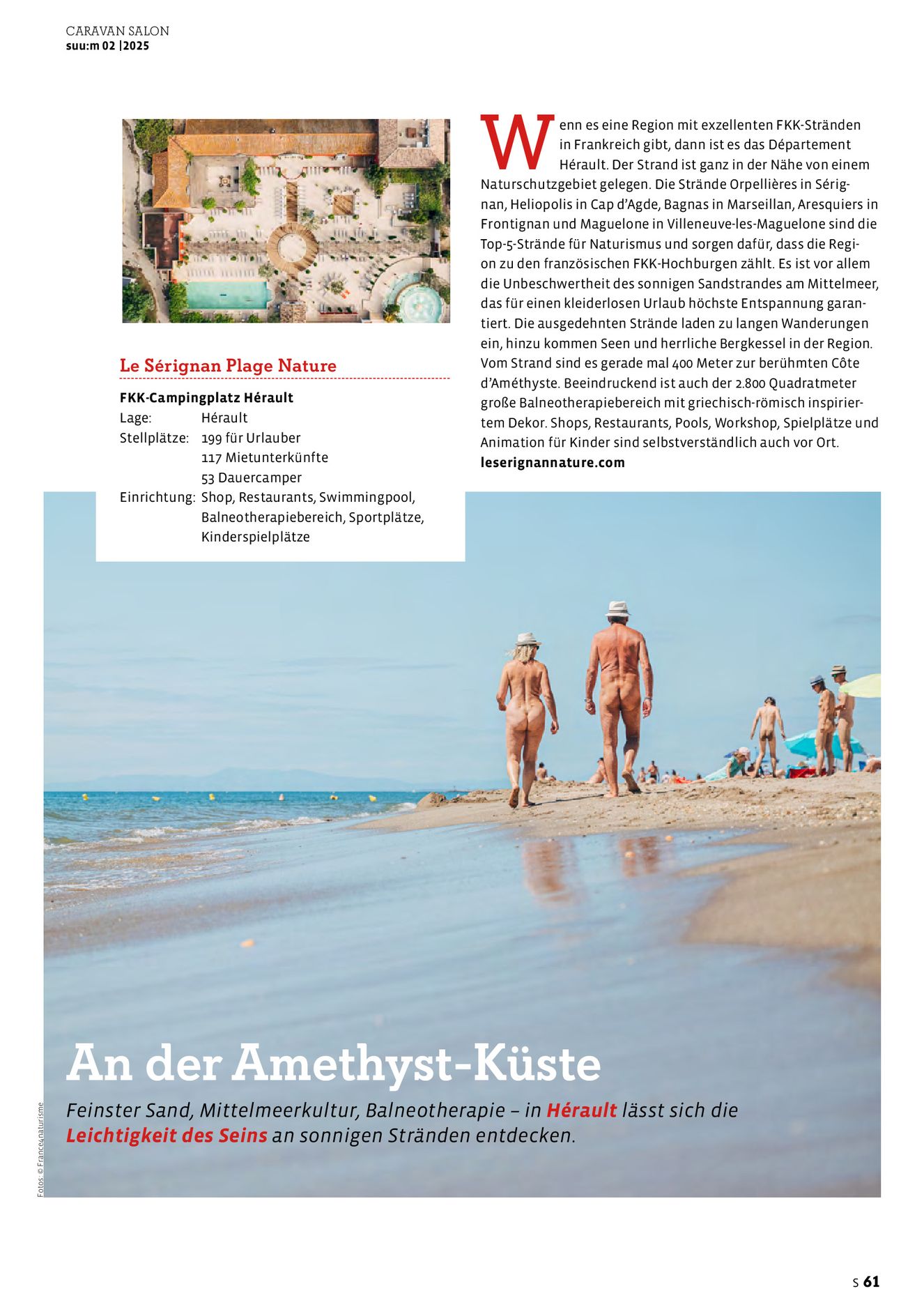 CARAVAN SALON
suu:m 02 |2025

Le Sérignan Plage Nature

FKK-Campingplatz Hérault
Lage: Hérault
Stellplätze: 199 für Urlauber
117 Mietunterkünfte
53 Dauercamper
Einrichtung: Shop, Restaurants, Swimmingpool, Balneotherapiebereich, Sportplätze, Kinderspielplätze

Wenn es eine Region mit exzellenten FKK-Stränden in Frankreich gibt, dann ist es das Département Hérault. Der Strand ist ganz in der Nähe von einem Naturschutzgebiet gelegen. Die Strände Orpellières in Sérignan, Heliopolis in Cap d'Agde, Bagnas in Marseillan, Aresquiers in Frontignan und Maguelone in Villeneuve-les-Maguelone sind die Top-5-Strände für Naturismus und sorgen dafür, dass die Region zu den französischen FKK-Hochburgen zählt. Es ist vor allem die Unbeschwertheit des sonnigen Sandstrandes am Mittelmeer, das für einen kleiderlosen Urlaub höchste Entspannung garantiert. Die ausgedehnten Strände laden zu langen Wanderungen ein, hinzu kommen Seen und herrliche Bergkessel in der Region. Vom Strand sind es gerade mal 400 Meter zur berühmten Côte d'Améthyste. Beeindruckend ist auch der 2.800 Quadratmeter große Balneotherapiebereich mit griechisch-römisch inspiriertem Dekor. Shops, Restaurants, Pools, Workshop, Spielplätze und Animation für Kinder sind selbstverständlich auch vor Ort.
leserignannature.com

An der Amethyst-Küste

Feinster Sand, Mittelmeerkultur, Balneotherapie – in Hérault lässt sich die Leichtigkeit des Seins an sonnigen Stränden entdecken.

Fotos: © France4naturisme

S 61